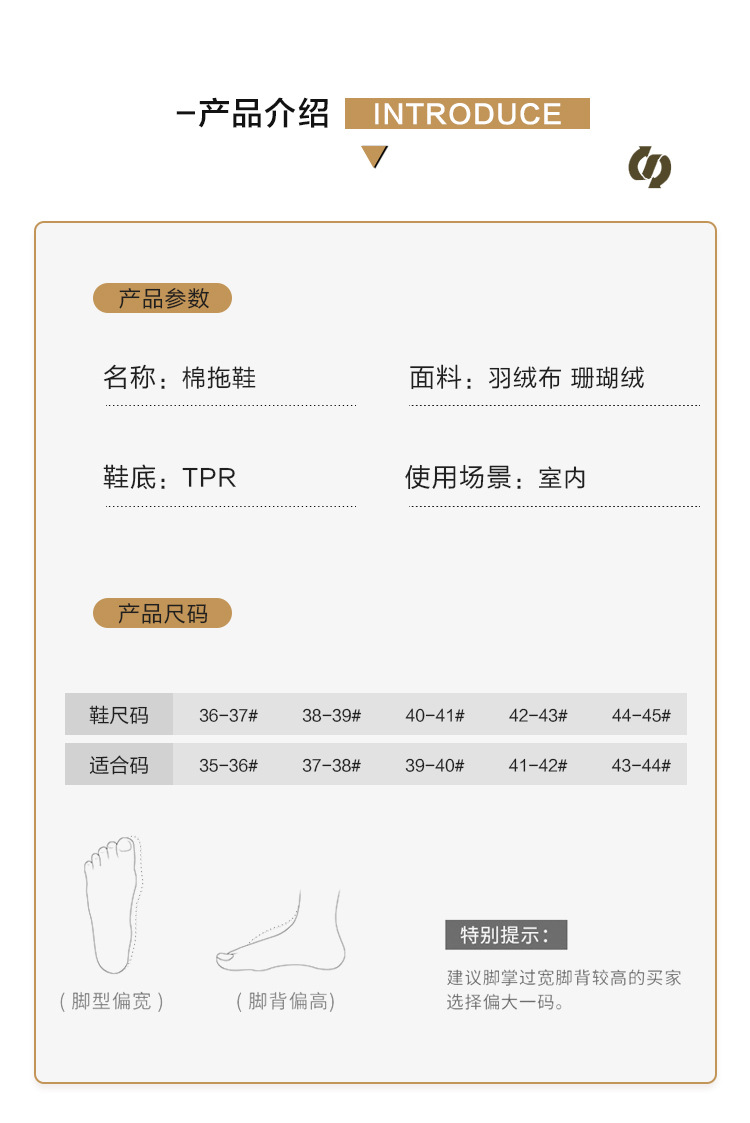 -产品介绍 INTRODUCE

产品参数

名称：棉拖鞋

面料：羽绒布 珊瑚绒

鞋底：TPR

使用场景：室内

产品尺码

| 鞋尺码 | 36-37# | 38-39# | 40-41# | 42-43# | 44-45# |
|---|---|---|---|---|---|
| 适合码 | 35-36# | 37-38# | 39-40# | 41-42# | 43-44# |

（脚型偏宽）

（脚背偏高）

特别提示：

建议脚掌过宽脚背较高的买家选择偏大一码。